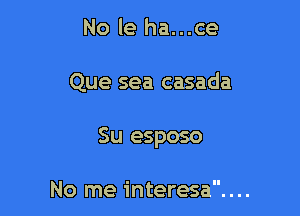 No le ha...ce

Que sea casada

Su esposo

No me interesa"....